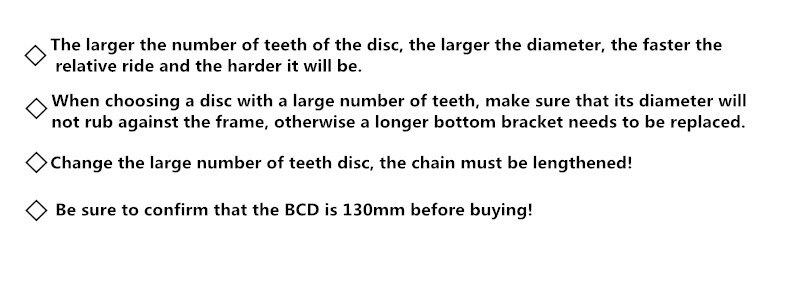 ◇ The larger the number of teeth of the disc, the larger the diameter, the faster the relative ride and the harder it will be.

◇ When choosing a disc with a large number of teeth, make sure that its diameter will not rub against the frame, otherwise a longer bottom bracket needs to be replaced.

◇ Change the large number of teeth disc, the chain must be lengthened!

◇ Be sure to confirm that the BCD is 130mm before buying!